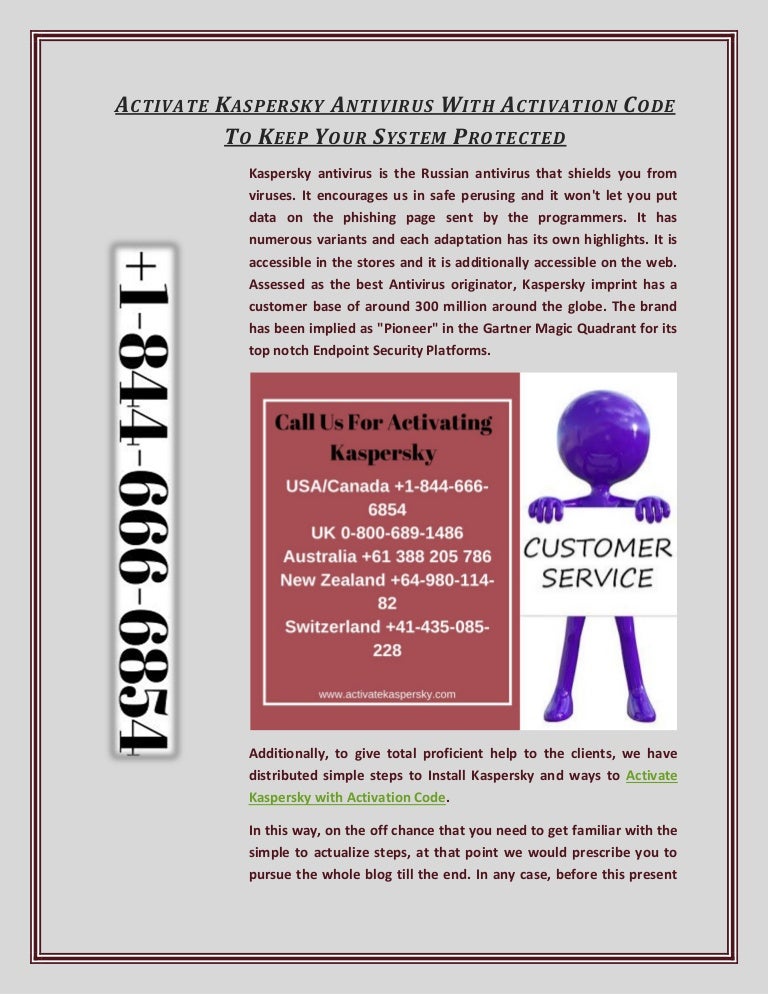 ACTIVATE KASPERSKY ANTIVIRUS WITH ACTIVATION CODE TO KEEP YOUR SYSTEM PROTECTED

+1-844-666-6854

Kaspersky antivirus is the Russian antivirus that shields you from viruses. It encourages us in safe perusing and it won't let you put data on the phishing page sent by the programmers. It has numerous variants and each adaptation has its own highlights. It is accessible in the stores and it is additionally accessible on the web. Assessed as the best Antivirus originator, Kaspersky imprint has a customer base of around 300 million around the globe. The brand has been implied as "Pioneer" in the Gartner Magic Quadrant for its top notch Endpoint Security Platforms.

Call Us For Activating Kaspersky

USA/Canada +1-844-666-6854
UK 0-800-689-1486
Australia +61 388 205 786
New Zealand +64-980-114-82
Switzerland +41-435-085-228

www.activatekaspersky.com

CUSTOMER SERVICE

Additionally, to give total proficient help to the clients, we have distributed simple steps to Install Kaspersky and ways to Activate Kaspersky with Activation Code.

In this way, on the off chance that you need to get familiar with the simple to actualize steps, at that point we would prescribe you to pursue the whole blog till the end. In any case, before this present